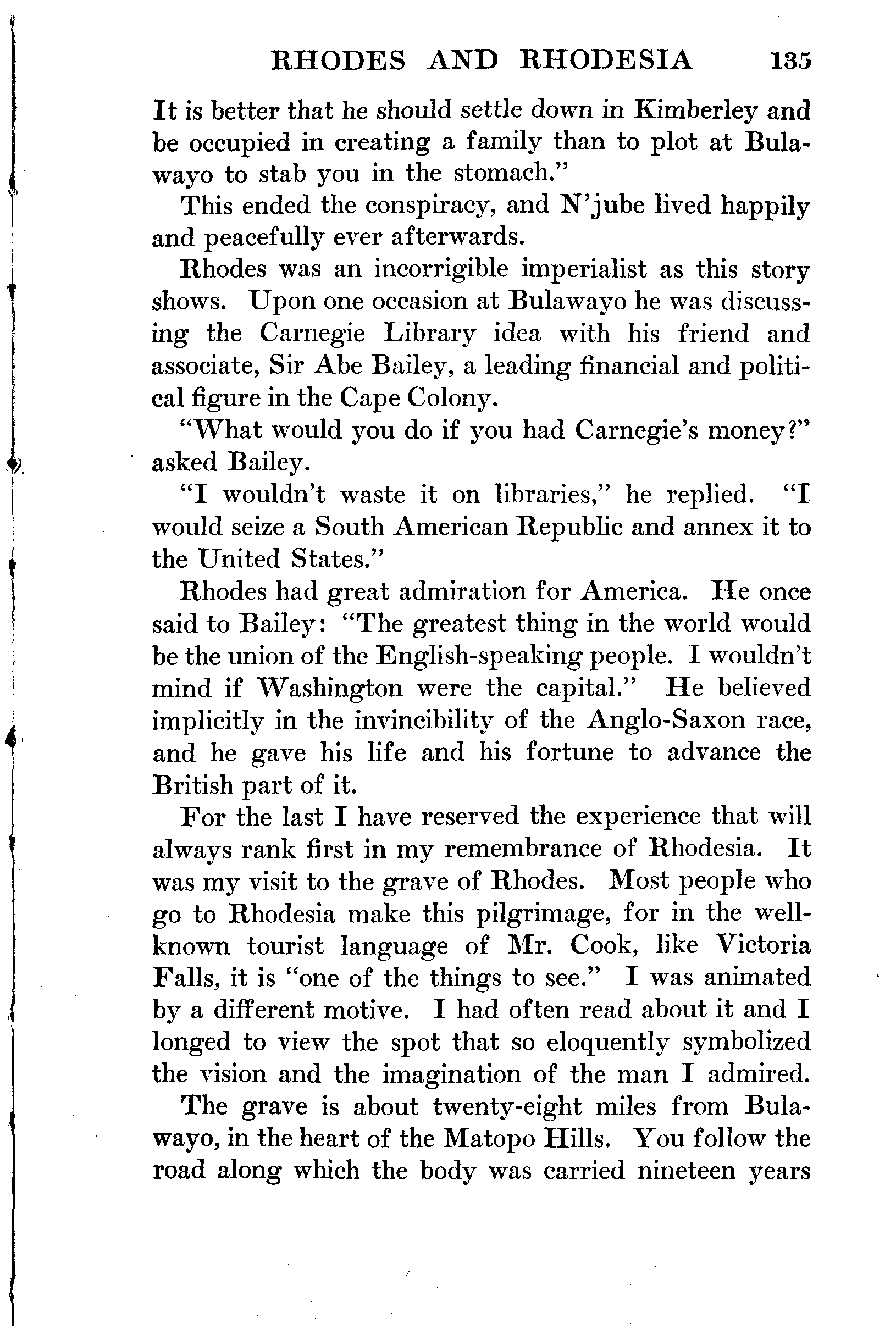 RHODES AND RHODESIA 135

It is better that he should settle down in Kimberley and be occupied in creating a family than to plot at Bulawayo to stab you in the stomach."

This ended the conspiracy, and N'jube lived happily and peacefully ever afterwards.

Rhodes was an incorrigible imperialist as this story shows. Upon one occasion at Bulawayo he was discussing the Carnegie Library idea with his friend and associate, Sir Abe Bailey, a leading financial and political figure in the Cape Colony.

"What would you do if you had Carnegie's money?" asked Bailey.

"I wouldn't waste it on libraries," he replied. "I would seize a South American Republic and annex it to the United States."

Rhodes had great admiration for America. He once said to Bailey: "The greatest thing in the world would be the union of the English-speaking people. I wouldn't mind if Washington were the capital." He believed implicitly in the invincibility of the Anglo-Saxon race, and he gave his life and his fortune to advance the British part of it.

For the last I have reserved the experience that will always rank first in my remembrance of Rhodesia. It was my visit to the grave of Rhodes. Most people who go to Rhodesia make this pilgrimage, for in the well-known tourist language of Mr. Cook, like Victoria Falls, it is "one of the things to see." I was animated by a different motive. I had often read about it and I longed to view the spot that so eloquently symbolized the vision and the imagination of the man I admired.

The grave is about twenty-eight miles from Bulawayo, in the heart of the Matopo Hills. You follow the road along which the body was carried nineteen years